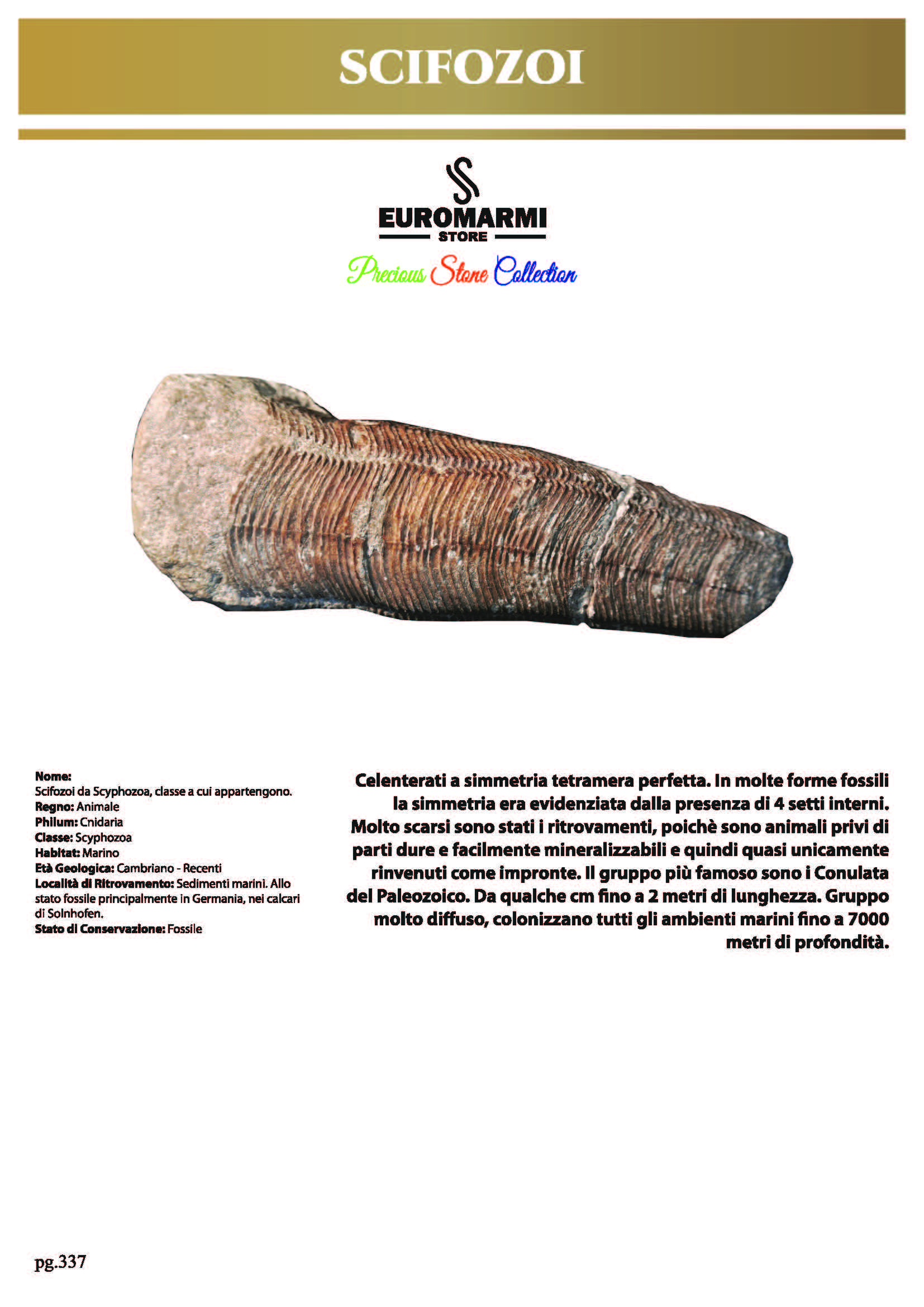 SCIFOZOI

EUROMARMI
STORE
Precious Stone Collection

Nome:
Scifozoi da Scyphozoa, classe a cui appartengono.
Regno: Animale
Philum: Cnidaria
Classe: Scyphozoa
Habitat: Marino
Età Geologica: Cambriano - Recenti
Località di Ritrovamento: Sedimenti marini. Allo stato fossile principalmente in Germania, nei calcari di Solnhofen.
Stato di Conservazione: Fossile

Celenterati a simmetria tetramera perfetta. In molte forme fossili la simmetria era evidenziata dalla presenza di 4 setti interni. Molto scarsi sono stati i ritrovamenti, poichè sono animali privi di parti dure e facilmente mineralizzabili e quindi quasi unicamente rinvenuti come impronte. Il gruppo più famoso sono i Conulata del Paleozoico. Da qualche cm fino a 2 metri di lunghezza. Gruppo molto diffuso, colonizzano tutti gli ambienti marini fino a 7000 metri di profondità.

pg.337